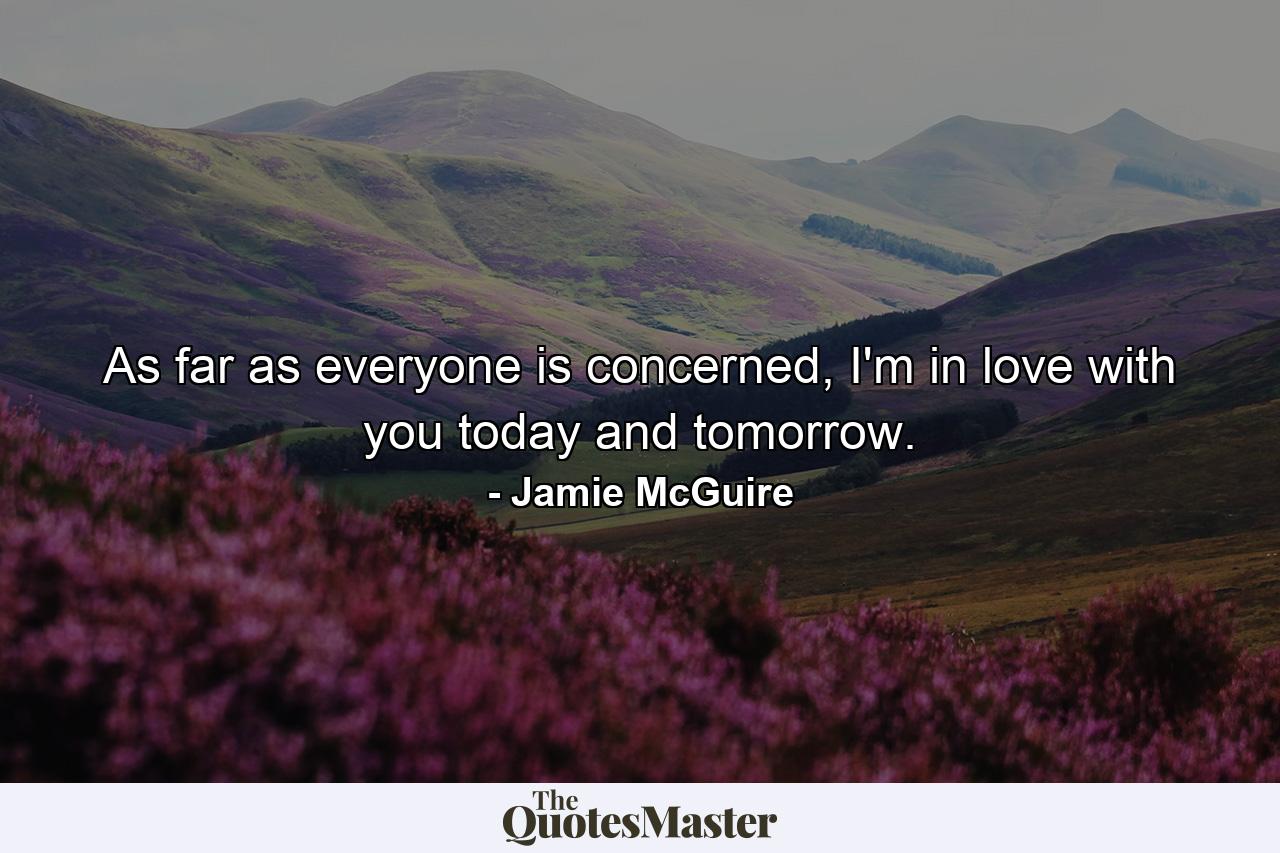 As far as everyone is concerned, I'm in love with you today and tomorrow.

- Jamie McGuire

The QuotesMaster